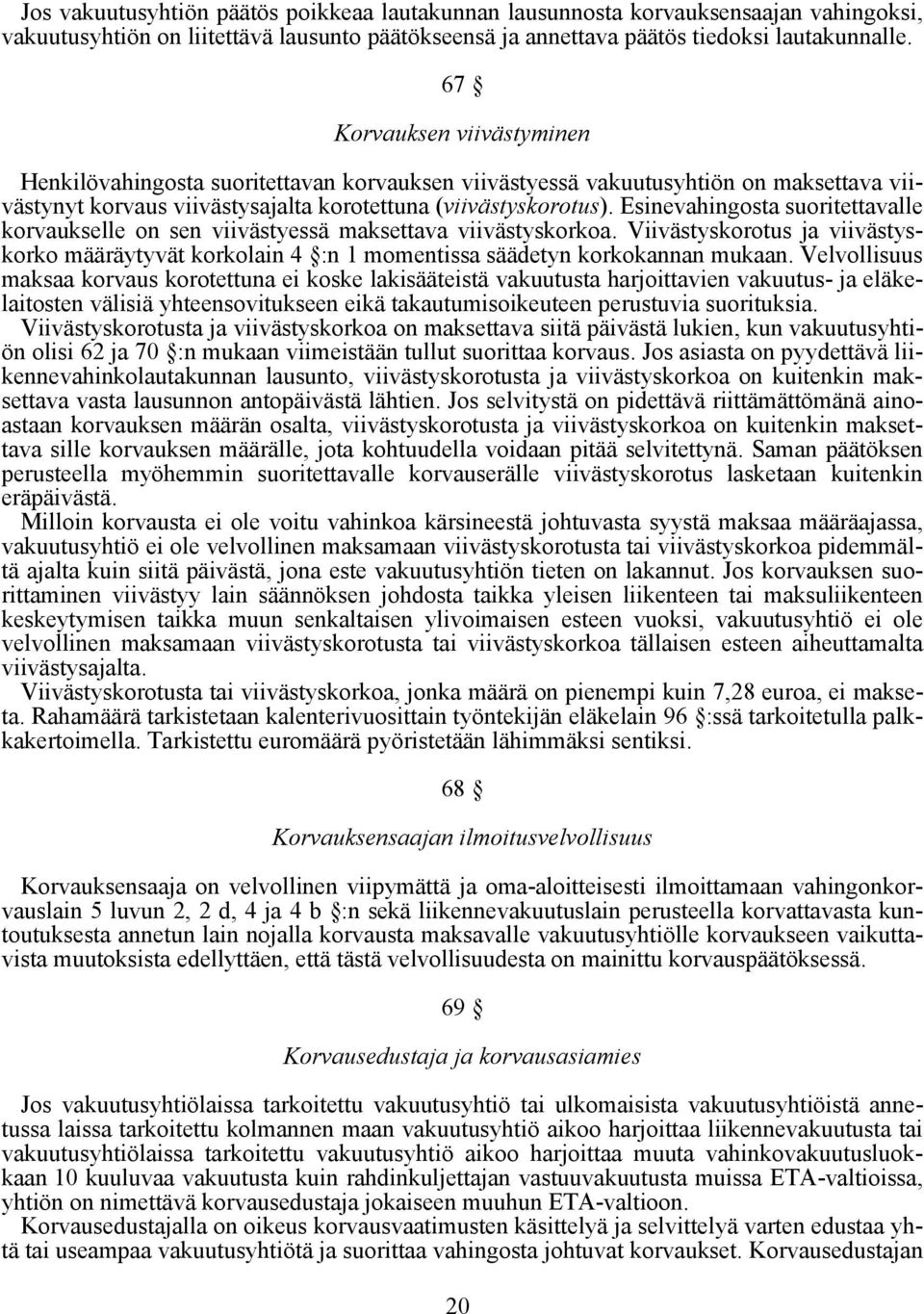 Jos vakuutusyhtiön päätös poikkeaa lautakunnan lausunnosta korvauksensaajan vahingoksi, vakuutusyhtiön on liitettävä lausunto päätökseensä ja annettava päätös tiedoksi lautakunnalle.

67 §

Korvauksen viivästyminen

Henkilövahingosta suoritettavan korvauksen viivästyessä vakuutusyhtiön on maksettava viivästynyt korvaus viivästysajalta korotettuna (viivästyskorotus). Esinevahingosta suoritettavalle korvaukselle on sen viivästyessä maksettava viivästyskorkoa. Viivästyskorotus ja viivästyskorko määräytyvät korkolain 4 §:n 1 momentissa säädetyn korkokannan mukaan. Velvollisuus maksaa korvaus korotettuna ei koske lakisääteistä vakuutusta harjoittavien vakuutus- ja eläkelaitosten välisiä yhteensovitukseen eikä takautumisoikeuteen perustuvia suorituksia.
Viivästyskorotusta ja viivästyskorkoa on maksettava siitä päivästä lukien, kun vakuutusyhtiön olisi 62 ja 70 §:n mukaan viimeistään tullut suorittaa korvaus. Jos asiasta on pyydettävä liikennevahinkolautakunnan lausunto, viivästyskorotusta ja viivästyskorkoa on kuitenkin maksettava vasta lausunnon antopäivästä lähtien. Jos selvitystä on pidettävä riittämättömänä ainoastaan korvauksen määrän osalta, viivästyskorotusta ja viivästyskorkoa on kuitenkin maksettava sille korvauksen määrälle, jota kohtuudella voidaan pitää selvitettynä. Saman päätöksen perusteella myöhemmin suoritettavalle korvauserälle viivästyskorotus lasketaan kuitenkin eräpäivästä.
Milloin korvausta ei ole voitu vahinkoa kärsineestä johtuvasta syystä maksaa määräajassa, vakuutusyhtiö ei ole velvollinen maksamaan viivästyskorotusta tai viivästyskorkoa pidemmältä ajalta kuin siitä päivästä, jona este vakuutusyhtiön tieten on lakannut. Jos korvauksen suorittaminen viivästyy lain säännöksen johdosta taikka yleisen liikenteen tai maksuliikenteen keskeytymisen taikka muun senkaltaisen ylivoimaisen esteen vuoksi, vakuutusyhtiö ei ole velvollinen maksamaan viivästyskorotusta tai viivästyskorkoa tällaisen esteen aiheuttamalta viivästysajalta.
Viivästyskorotusta tai viivästyskorkoa, jonka määrä on pienempi kuin 7,28 euroa, ei makseta. Rahamäärä tarkistetaan kalenterivuosittain työntekijän eläkelain 96 §:ssä tarkoitetulla palkkakertoimella. Tarkistettu euromäärä pyöristetään lähimmäksi sentiksi.

68 §

Korvauksensaajan ilmoitusvelvollisuus

Korvauksensaaja on velvollinen viipymättä ja oma-aloitteisesti ilmoittamaan vahingonkorvauslain 5 luvun 2, 2 d, 4 ja 4 b §:n sekä liikennevakuutuslain perusteella korvattavasta kuntoutuksesta annetun lain nojalla korvausta maksavalle vakuutusyhtiölle korvaukseen vaikuttavista muutoksista edellyttäen, että tästä velvollisuudesta on mainittu korvauspäätöksessä.

69 §

Korvausedustaja ja korvausasiamies

Jos vakuutusyhtiölaissa tarkoitettu vakuutusyhtiö tai ulkomaisista vakuutusyhtiöistä annetussa laissa tarkoitettu kolmannen maan vakuutusyhtiö aikoo harjoittaa liikennevakuutusta tai vakuutusyhtiölaissa tarkoitettu vakuutusyhtiö aikoo harjoittaa muuta vahinkovakuutusluokkaan 10 kuuluvaa vakuutusta kuin rahdinkuljettajan vastuuvakuutusta muissa ETA-valtioissa, yhtiön on nimettävä korvausedustaja jokaiseen muuhun ETA-valtioon.
Korvausedustajalla on oikeus korvausvaatimusten käsittelyä ja selvittelyä varten edustaa yhtä tai useampaa vakuutusyhtiötä ja suorittaa vahingosta johtuvat korvaukset. Korvausedustajan

20